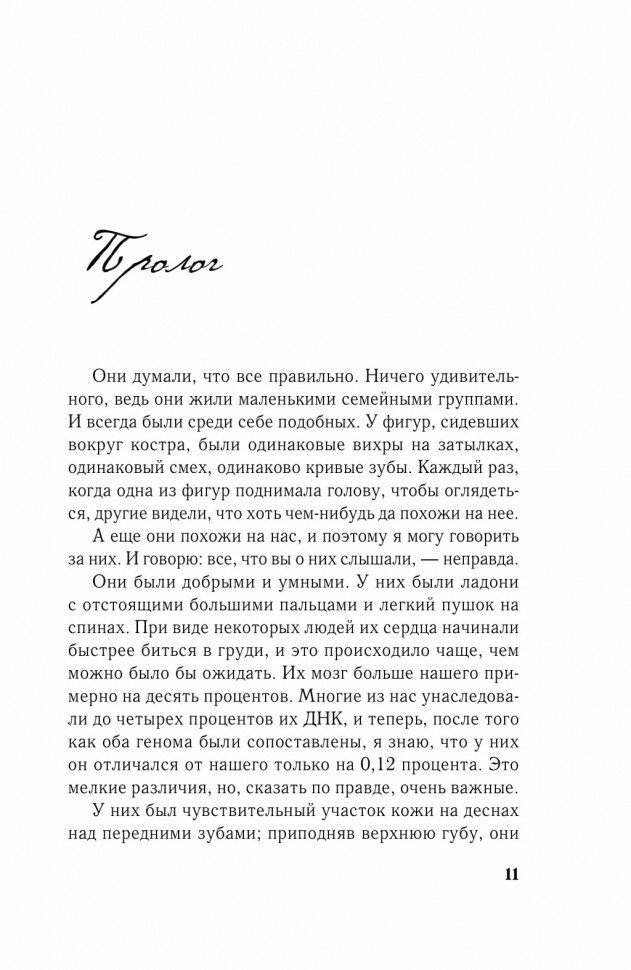 Пролог

Они думали, что все правильно. Ничего удивительного, ведь они жили маленькими семейными группами. И всегда были среди себе подобных. У фигур, сидевших вокруг костра, были одинаковые вихры на затылках, одинаковый смех, одинаково кривые зубы. Каждый раз, когда одна из фигур поднимала голову, чтобы оглядеться, другие видели, что хоть чем-нибудь да похожи на нее.

А еще они похожи на нас, и поэтому я могу говорить за них. И говорю: все, что вы о них слышали, — неправда.

Они были добрыми и умными. У них были ладони с отстоящими большими пальцами и легкий пушок на спинах. При виде некоторых людей их сердца начинали быстрее биться в груди, и это происходило чаще, чем можно было бы ожидать. Их мозг больше нашего примерно на десять процентов. Многие из нас унаследовали до четырех процентов их ДНК, и теперь, после того как оба генома были сопоставлены, я знаю, что у них он отличался от нашего только на 0,12 процента. Это мелкие различия, но, сказать по правде, очень важные.

У них был чувствительный участок кожи на деснах над передними зубами; приподняв верхнюю губу, они

11